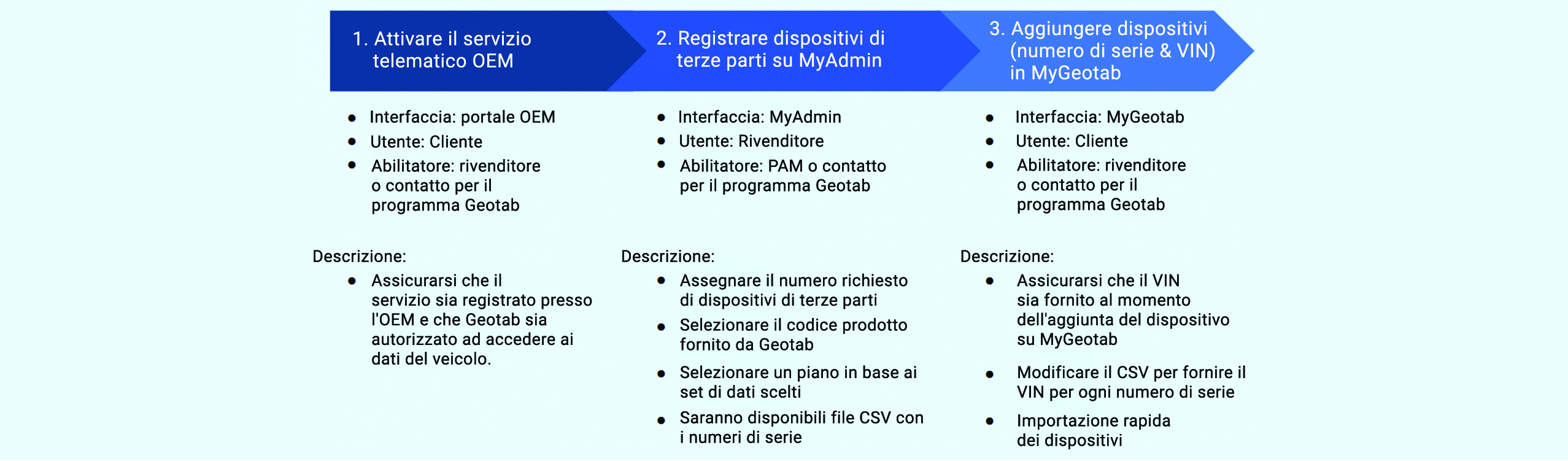 1. Attivare il servizio telematico OEM

- Interfaccia: portale OEM
- Utente: Cliente
- Abilitatore: rivenditore o contatto per il programma Geotab

Descrizione:
- Assicurarsi che il servizio sia registrato presso l'OEM e che Geotab sia autorizzato ad accedere ai dati del veicolo.

2. Registrare dispositivi di terze parti su MyAdmin

- Interfaccia: MyAdmin
- Utente: Rivenditore
- Abilitatore: PAM o contatto per il programma Geotab

Descrizione:
- Assegnare il numero richiesto di dispositivi di terze parti
- Selezionare il codice prodotto fornito da Geotab
- Selezionare un piano in base ai set di dati scelti
- Saranno disponibili file CSV con i numeri di serie

3. Aggiungere dispositivi (numero di serie & VIN) in MyGeotab

- Interfaccia: MyGeotab
- Utente: Cliente
- Abilitatore: rivenditore o contatto per il programma Geotab

Descrizione:
- Assicurarsi che il VIN sia fornito al momento dell'aggiunta del dispositivo su MyGeotab
- Modificare il CSV per fornire il VIN per ogni numero di serie
- Importazione rapida dei dispositivi